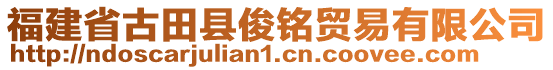 福建省古田县俊铭贸易有限公司
http://ndoscarjulian1.cn.coovee.com